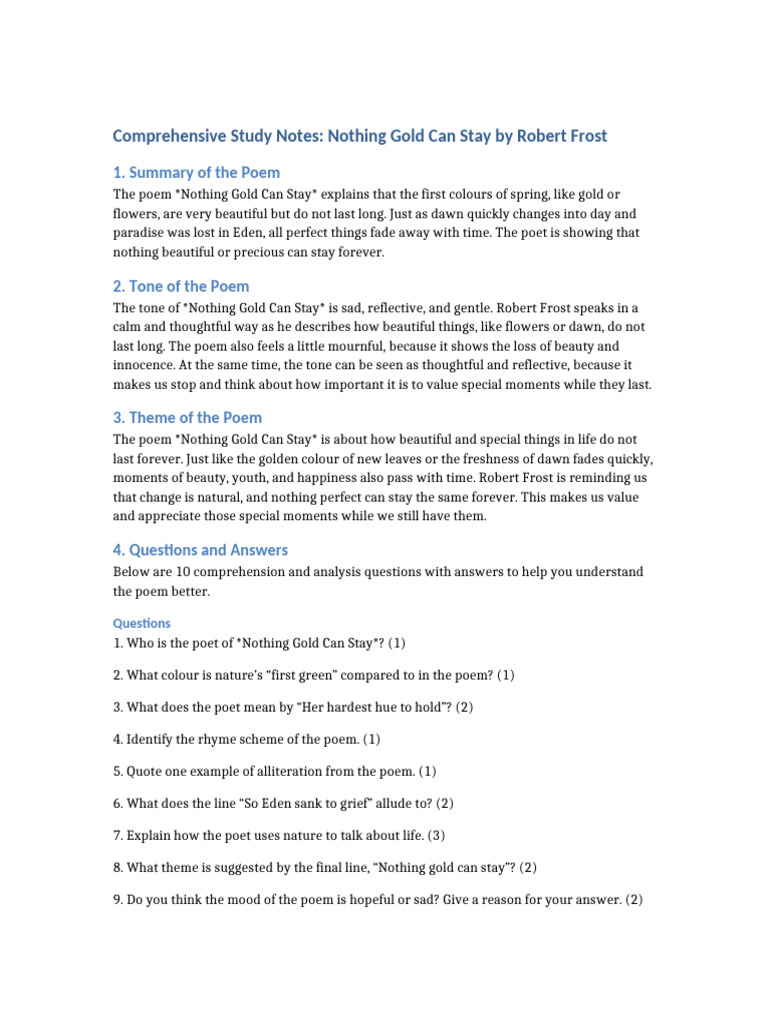 Comprehensive Study Notes: Nothing Gold Can Stay by Robert Frost

1. Summary of the Poem

The poem *Nothing Gold Can Stay* explains that the first colours of spring, like gold or flowers, are very beautiful but do not last long. Just as dawn quickly changes into day and paradise was lost in Eden, all perfect things fade away with time. The poet is showing that nothing beautiful or precious can stay forever.

2. Tone of the Poem

The tone of *Nothing Gold Can Stay* is sad, reflective, and gentle. Robert Frost speaks in a calm and thoughtful way as he describes how beautiful things, like flowers or dawn, do not last long. The poem also feels a little mournful, because it shows the loss of beauty and innocence. At the same time, the tone can be seen as thoughtful and reflective, because it makes us stop and think about how important it is to value special moments while they last.

3. Theme of the Poem

The poem *Nothing Gold Can Stay* is about how beautiful and special things in life do not last forever. Just like the golden colour of new leaves or the freshness of dawn fades quickly, moments of beauty, youth, and happiness also pass with time. Robert Frost is reminding us that change is natural, and nothing perfect can stay the same forever. This makes us value and appreciate those special moments while we still have them.

4. Questions and Answers

Below are 10 comprehension and analysis questions with answers to help you understand the poem better.

Questions

1. Who is the poet of *Nothing Gold Can Stay*? (1)

2. What colour is nature's "first green" compared to in the poem? (1)

3. What does the poet mean by "Her hardest hue to hold"? (2)

4. Identify the rhyme scheme of the poem. (1)

5. Quote one example of alliteration from the poem. (1)

6. What does the line "So Eden sank to grief" allude to? (2)

7. Explain how the poet uses nature to talk about life. (3)

8. What theme is suggested by the final line, "Nothing gold can stay"? (2)

9. Do you think the mood of the poem is hopeful or sad? Give a reason for your answer. (2)